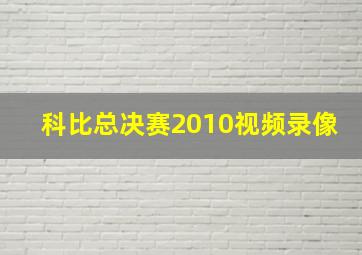 科比总决赛2010视频录像